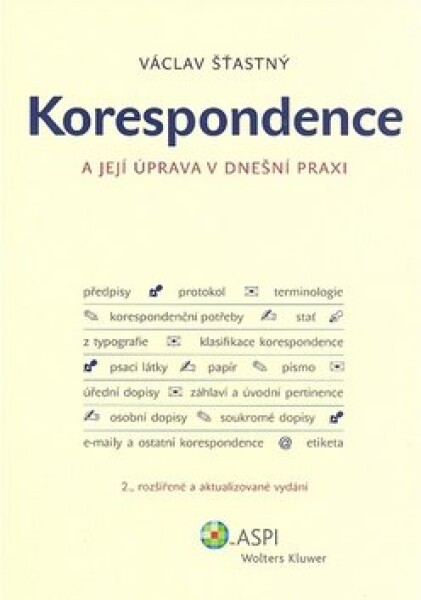 VÁCLAV ŠŤASTNÝ

Korespondence

A JEJÍ ÚPRAVA V DNEŠNÍ PRAXI

předpisy protokol terminologie

korespondenční potřeby stať

z typografie klasifikace korespondence

psací látky papír písmo

úřední dopisy záhlaví a úvodní pertinence

osobní dopisy soukromé dopisy

e-maily a ostatní korespondence @ etiketa

2., rozšířené a aktualizované vydání

ASPI
Wolters Kluwer